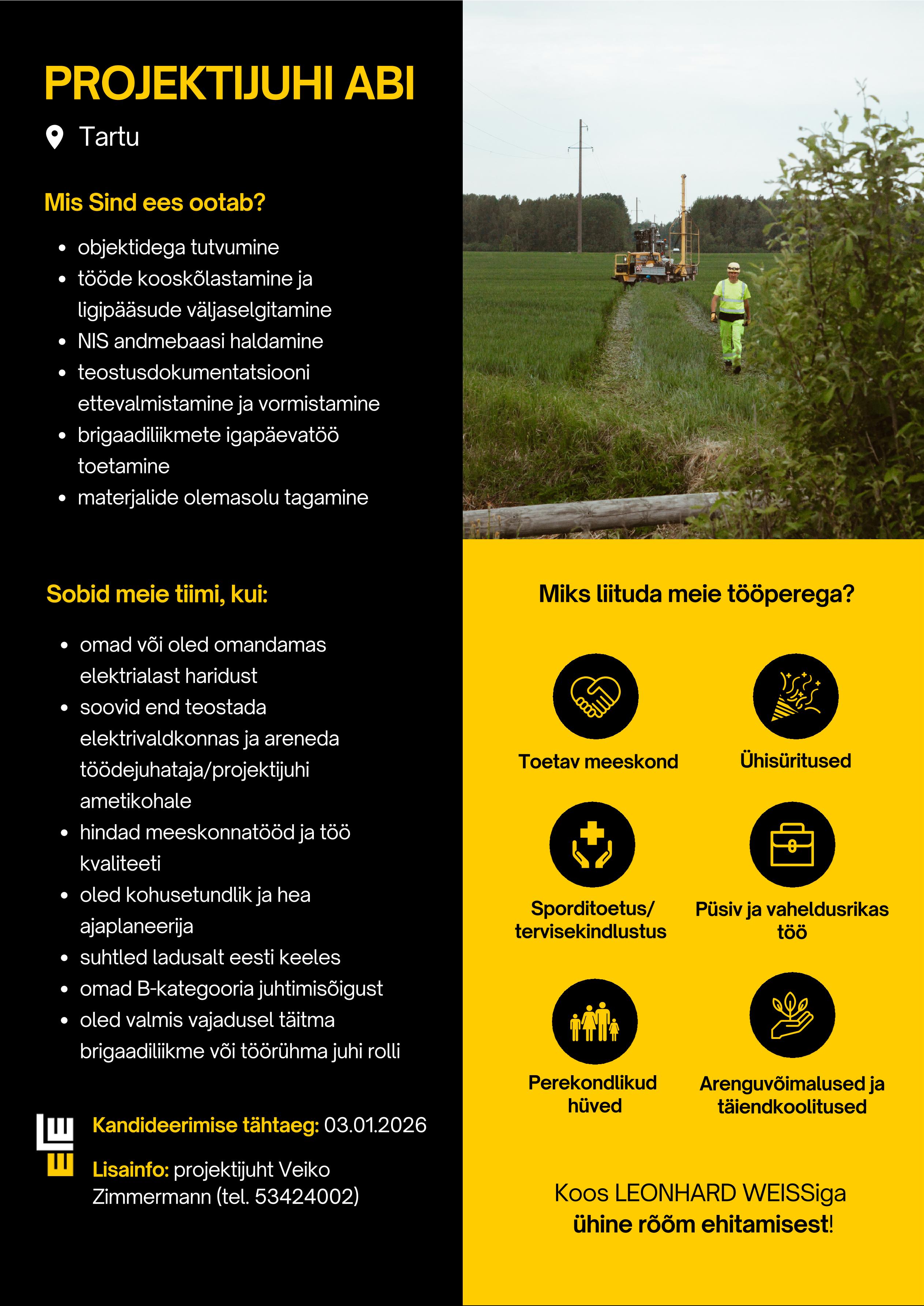 PROJEKTIJUHI ABI

Tartu

Mis Sind ees ootab?

- objektidega tutvumine
- tööde kooskõlastamine ja ligipääsude väljaselgitamine
- NIS andmebaasi haldamine
- teostusdokumentatsiooni ettevalmistamine ja vormistamine
- brigaadiliikmete igapäevatöö toetamine
- materjalide olemasolu tagamine

Sobid meie tiimi, kui:

- omad või oled omandamas elektrialast haridust
- soovid end teostada elektrivaldkonnas ja areneda töödejuhataja/projektijuhi ametikohale
- hindad meeskonnatööd ja töö kvaliteeti
- oled kohusetundlik ja hea ajaplaneerija
- suhtled ladusalt eesti keeles
- omad B-kategooria juhtimisõigust
- oled valmis vajadusel täitma brigaadiliikme või töörühma juhi rolli

Kandideerimise tähtaeg: 03.01.2026

Lisainfo: projektijuht Veiko Zimmermann (tel. 53424002)

Miks liituda meie tööperega?

Toetav meeskond

Ühisüritused

Sporditoetus/ tervisekindlustus

Püsiv ja vaheldusrikas töö

Perekondlikud hüved

Arenguvõimalused ja täiendkoolitused

Koos LEONHARD WEISSiga
ühine rõõm ehitamisest!